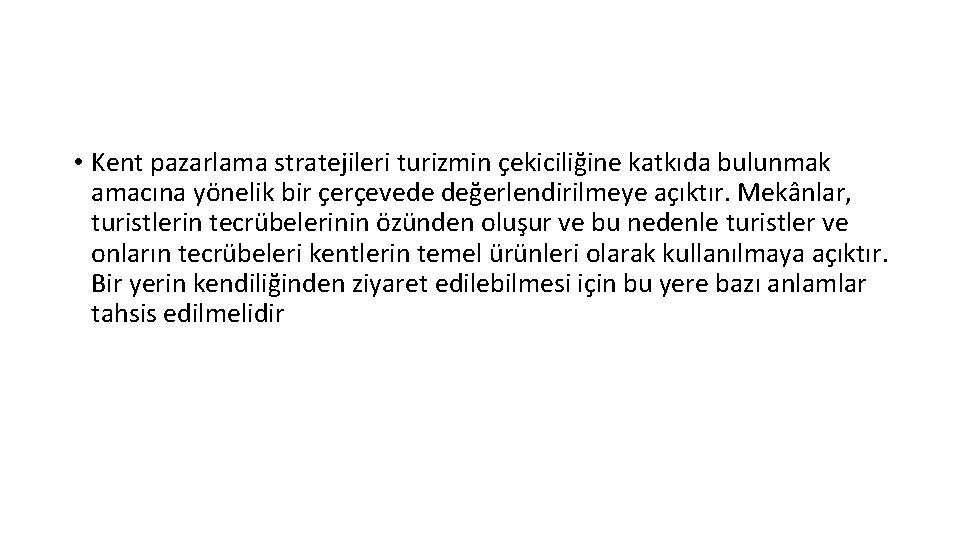 • Kent pazarlama stratejileri turizmin çekiciliğine katkıda bulunmak amacına yönelik bir çerçevede değerlendirilmeye açıktır. Mekânlar, turistlerin tecrübelerinin özünden oluşur ve bu nedenle turistler ve onların tecrübeleri kentlerin temel ürünleri olarak kullanılmaya açıktır. Bir yerin kendiliğinden ziyaret edilebilmesi için bu yere bazı anlamlar tahsis edilmelidir